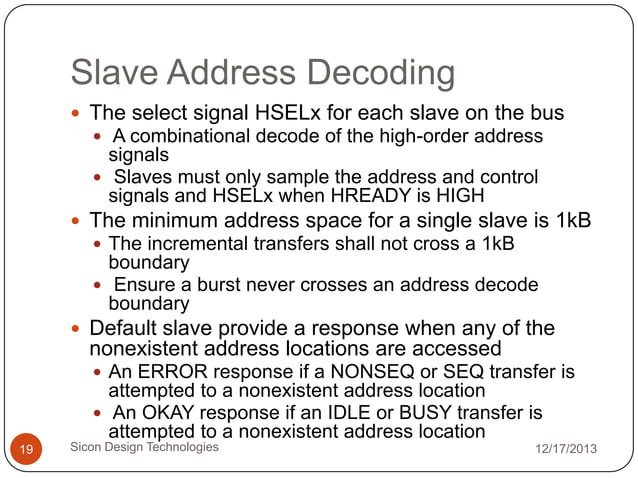 Slave Address Decoding

- The select signal HSELx for each slave on the bus
  - A combinational decode of the high-order address signals
  - Slaves must only sample the address and control signals and HSELx when HREADY is HIGH
- The minimum address space for a single slave is 1kB
  - The incremental transfers shall not cross a 1kB boundary
  - Ensure a burst never crosses an address decode boundary
- Default slave provide a response when any of the nonexistent address locations are accessed
  - An ERROR response if a NONSEQ or SEQ transfer is attempted to a nonexistent address location
  - An OKAY response if an IDLE or BUSY transfer is attempted to a nonexistent address location

19 Sicon Design Technologies 12/17/2013